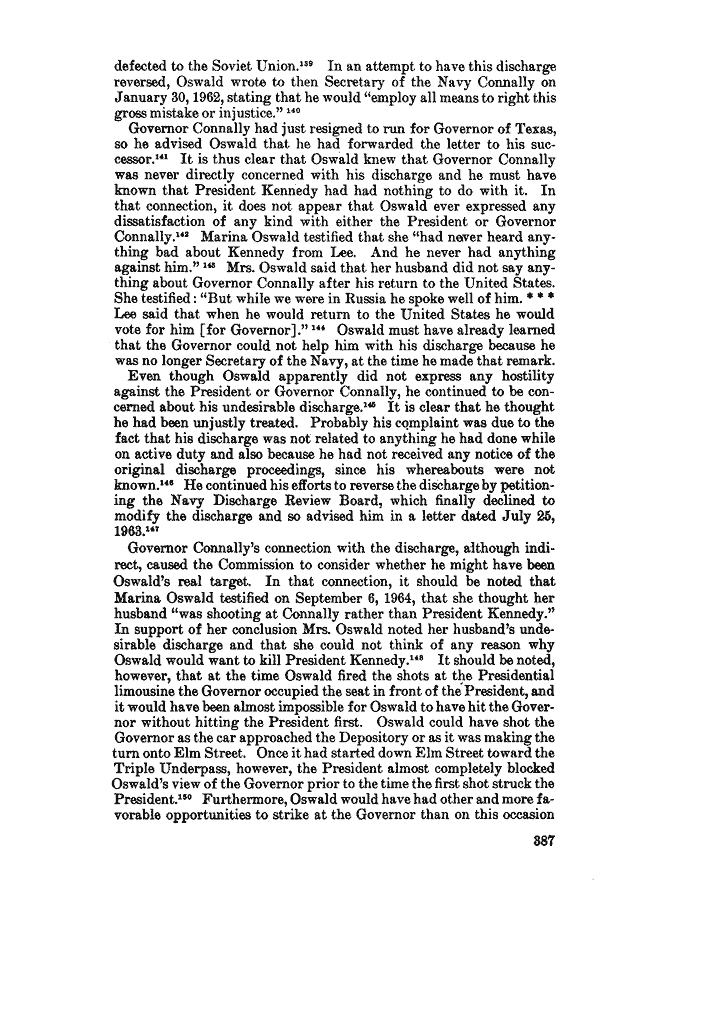 defected to the Soviet Union.$^{139}$ In an attempt to have this discharge reversed, Oswald wrote to then Secretary of the Navy Connally on January 30, 1962, stating that he would "employ all means to right this gross mistake or injustice." $^{140}$

Governor Connally had just resigned to run for Governor of Texas, so he advised Oswald that he had forwarded the letter to his successor.$^{141}$ It is thus clear that Oswald knew that Governor Connally was never directly concerned with his discharge and he must have known that President Kennedy had had nothing to do with it. In that connection, it does not appear that Oswald ever expressed any dissatisfaction of any kind with either the President or Governor Connally.$^{142}$ Marina Oswald testified that she "had never heard anything bad about Kennedy from Lee. And he never had anything against him." $^{143}$ Mrs. Oswald said that her husband did not say anything about Governor Connally after his return to the United States. She testified: "But while we were in Russia he spoke well of him. * * * Lee said that when he would return to the United States he would vote for him [for Governor]." $^{144}$ Oswald must have already learned that the Governor could not help him with his discharge because he was no longer Secretary of the Navy, at the time he made that remark.

Even though Oswald apparently did not express any hostility against the President or Governor Connally, he continued to be concerned about his undesirable discharge.$^{145}$ It is clear that he thought he had been unjustly treated. Probably his complaint was due to the fact that his discharge was not related to anything he had done while on active duty and also because he had not received any notice of the original discharge proceedings, since his whereabouts were not known.$^{146}$ He continued his efforts to reverse the discharge by petitioning the Navy Discharge Review Board, which finally declined to modify the discharge and so advised him in a letter dated July 25, 1963.$^{147}$

Governor Connally's connection with the discharge, although indirect, caused the Commission to consider whether he might have been Oswald's real target. In that connection, it should be noted that Marina Oswald testified on September 6, 1964, that she thought her husband "was shooting at Connally rather than President Kennedy." In support of her conclusion Mrs. Oswald noted her husband's undesirable discharge and that she could not think of any reason why Oswald would want to kill President Kennedy.$^{148}$ It should be noted, however, that at the time Oswald fired the shots at the Presidential limousine the Governor occupied the seat in front of the President, and it would have been almost impossible for Oswald to have hit the Governor without hitting the President first. Oswald could have shot the Governor as the car approached the Depository or as it was making the turn onto Elm Street. Once it had started down Elm Street toward the Triple Underpass, however, the President almost completely blocked Oswald's view of the Governor prior to the time the first shot struck the President.$^{150}$ Furthermore, Oswald would have had other and more favorable opportunities to strike at the Governor than on this occasion

387